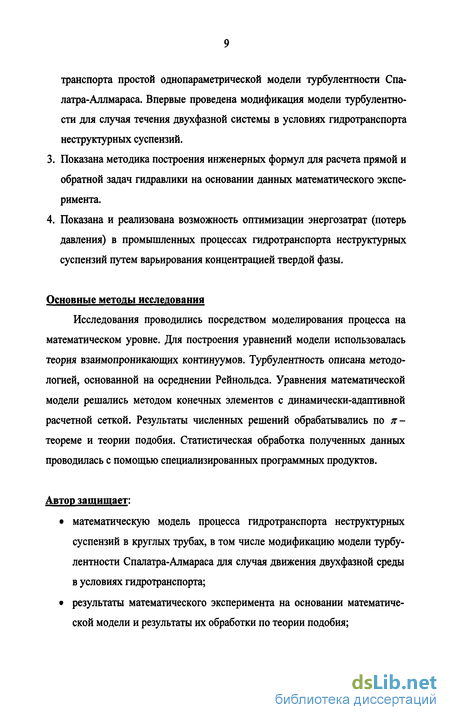 9

транспорта простой однопараметрической модели турбулентности Спалатра-Аллмараса. Впервые проведена модификация модели турбулентности для случая течения двухфазной системы в условиях гидротранспорта неструктурных суспензий.

3. Показана методика построения инженерных формул для расчета прямой и обратной задач гидравлики на основании данных математического эксперимента.

4. Показана и реализована возможность оптимизации энергозатрат (потерь давления) в промышленных процессах гидротранспорта неструктурных суспензий путем варьирования концентрацией твердой фазы.

Основные методы исследования

Исследования проводились посредством моделирования процесса на математическом уровне. Для построения уравнений модели использовалась теория взаимопроникающих континуумов. Турбулентность описана методологией, основанной на осреднении Рейнольдса. Уравнения математической модели решались методом конечных элементов с динамически-адаптивной расчетной сеткой. Результаты численных решений обрабатывались по $\pi$ – теореме и теории подобия. Статистическая обработка полученных данных проводилась с помощью специализированных программных продуктов.

Автор защищает:

• математическую модель процесса гидротранспорта неструктурных суспензий в круглых трубах, в том числе модификацию модели турбулентности Спалатра-Алмараса для случая движения двухфазной среды в условиях гидротранспорта;

• результаты математического эксперимента на основании математической модели и результаты их обработки по теории подобия;

dsLib.net
библиотека диссертаций